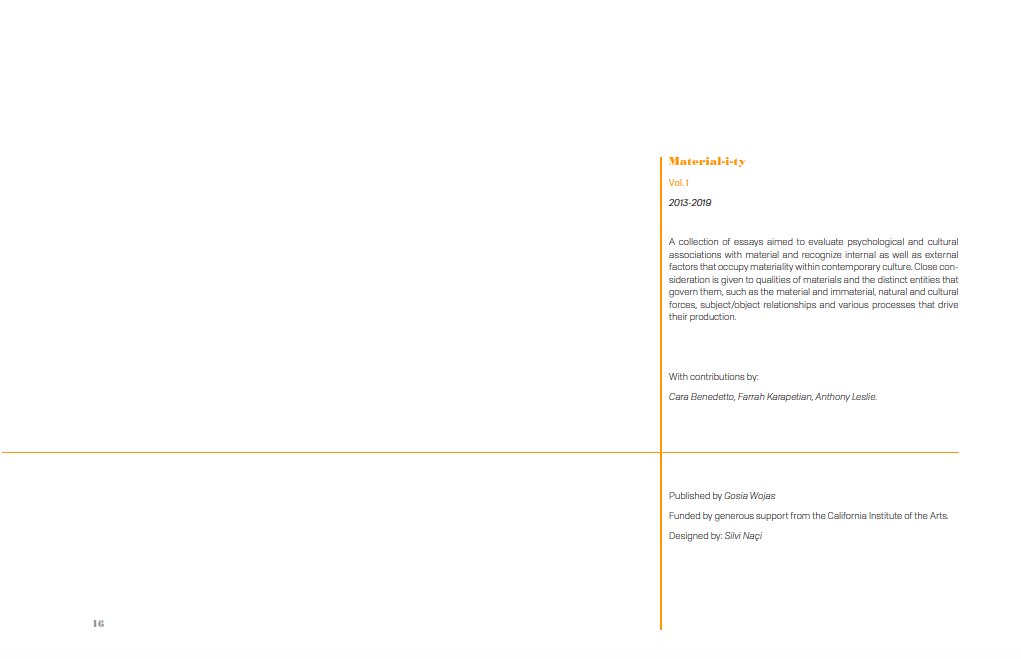 Material-i-ty

Vol. 1

2013-2019

A collection of essays aimed to evaluate psychological and cultural associations with material and recognize internal as well as external factors that occupy materiality within contemporary culture. Close consideration is given to qualities of materials and the distinct entities that govern them, such as the material and immaterial, natural and cultural forces, subject/object relationships and various processes that drive their production.

With contributions by:

Cara Benedetto, Farrah Karapetian, Anthony Leslie.

Published by Gosia Wojas

Funded by generous support from the California Institute of the Arts.

Designed by: Silvi Naçi

16